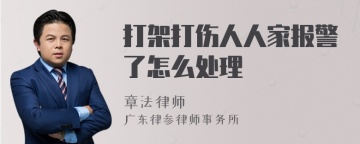 打架打伤人人家报警了怎么处理

章法律师
广东律参律师事务所